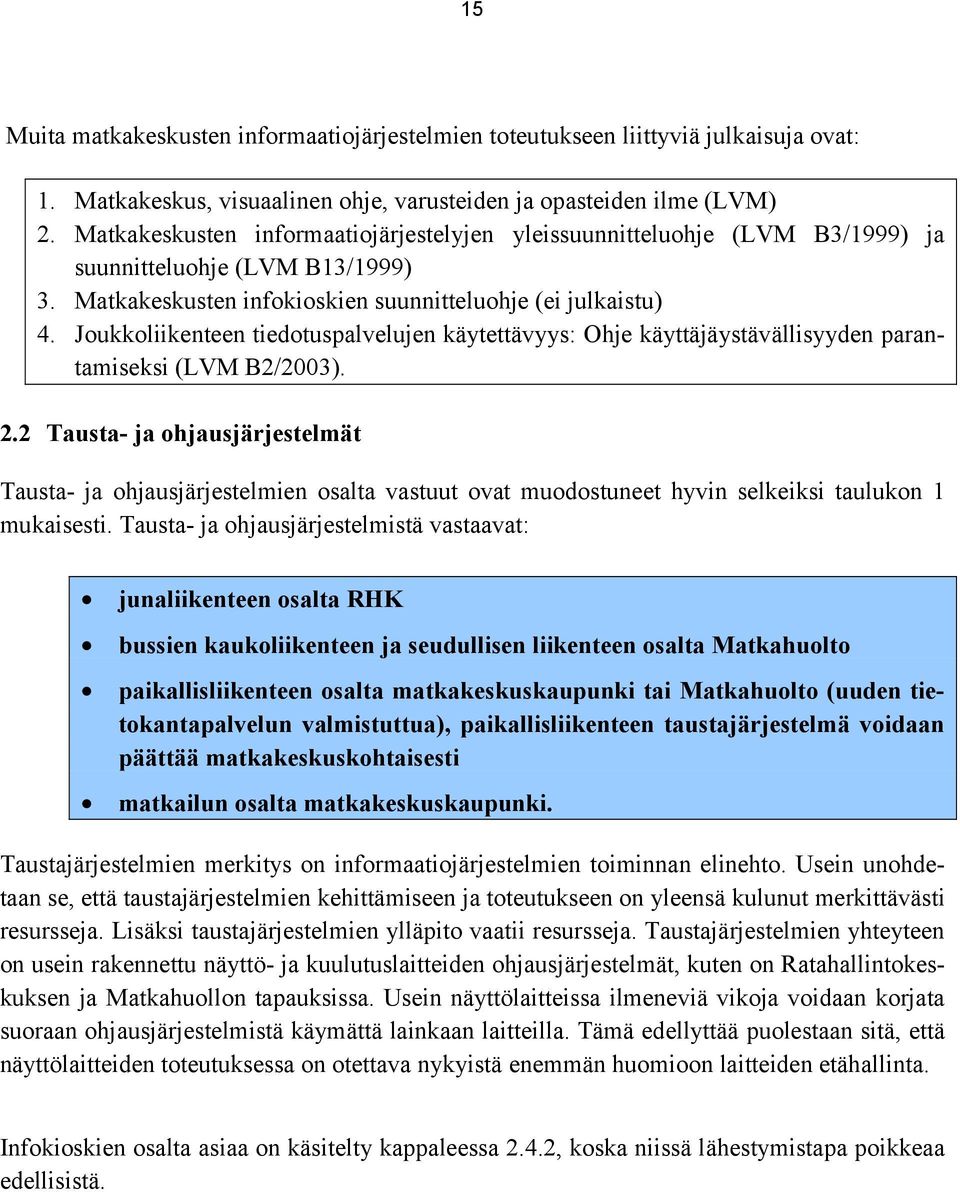 15

Muita matkakeskusten informaatiojärjestelmien toteutukseen liittyviä julkaisuja ovat:

1. Matkakeskus, visuaalinen ohje, varusteiden ja opasteiden ilme (LVM)
2. Matkakeskusten informaatiojärjestelyjen yleissuunnitteluohje (LVM B3/1999) ja suunnitteluohje (LVM B13/1999)
3. Matkakeskusten infokioskien suunnitteluohje (ei julkaistu)
4. Joukkoliikenteen tiedotuspalvelujen käytettävyys: Ohje käyttäjäystävällisyyden parantamiseksi (LVM B2/2003).

2.2 Tausta- ja ohjausjärjestelmät

Tausta- ja ohjausjärjestelmien osalta vastuut ovat muodostuneet hyvin selkeiksi taulukon 1 mukaisesti. Tausta- ja ohjausjärjestelmistä vastaavat:

• junaliikenteen osalta RHK
• bussien kaukoliikenteen ja seudullisen liikenteen osalta Matkahuolto
• paikallisliikenteen osalta matkakeskuskaupunki tai Matkahuolto (uuden tietokantapalvelun valmistuttua), paikallisliikenteen taustajärjestelmä voidaan päättää matkakeskuskohtaisesti
• matkailun osalta matkakeskuskaupunki.

Taustajärjestelmien merkitys on informaatiojärjestelmien toiminnan elinehto. Usein unohdetaan se, että taustajärjestelmien kehittämiseen ja toteutukseen on yleensä kulunut merkittävästi resursseja. Lisäksi taustajärjestelmien ylläpito vaatii resursseja. Taustajärjestelmien yhteyteen on usein rakennettu näyttö- ja kuulutuslaitteiden ohjausjärjestelmät, kuten on Ratahallintokeskuksen ja Matkahuollon tapauksissa. Usein näyttölaitteissa ilmeneviä vikoja voidaan korjata suoraan ohjausjärjestelmistä käymättä lainkaan laitteilla. Tämä edellyttää puolestaan sitä, että näyttölaitteiden toteutuksessa on otettava nykyistä enemmän huomioon laitteiden etähallinta.

Infokioskien osalta asiaa on käsitelty kappaleessa 2.4.2, koska niissä lähestymistapa poikkeaa edellisistä.